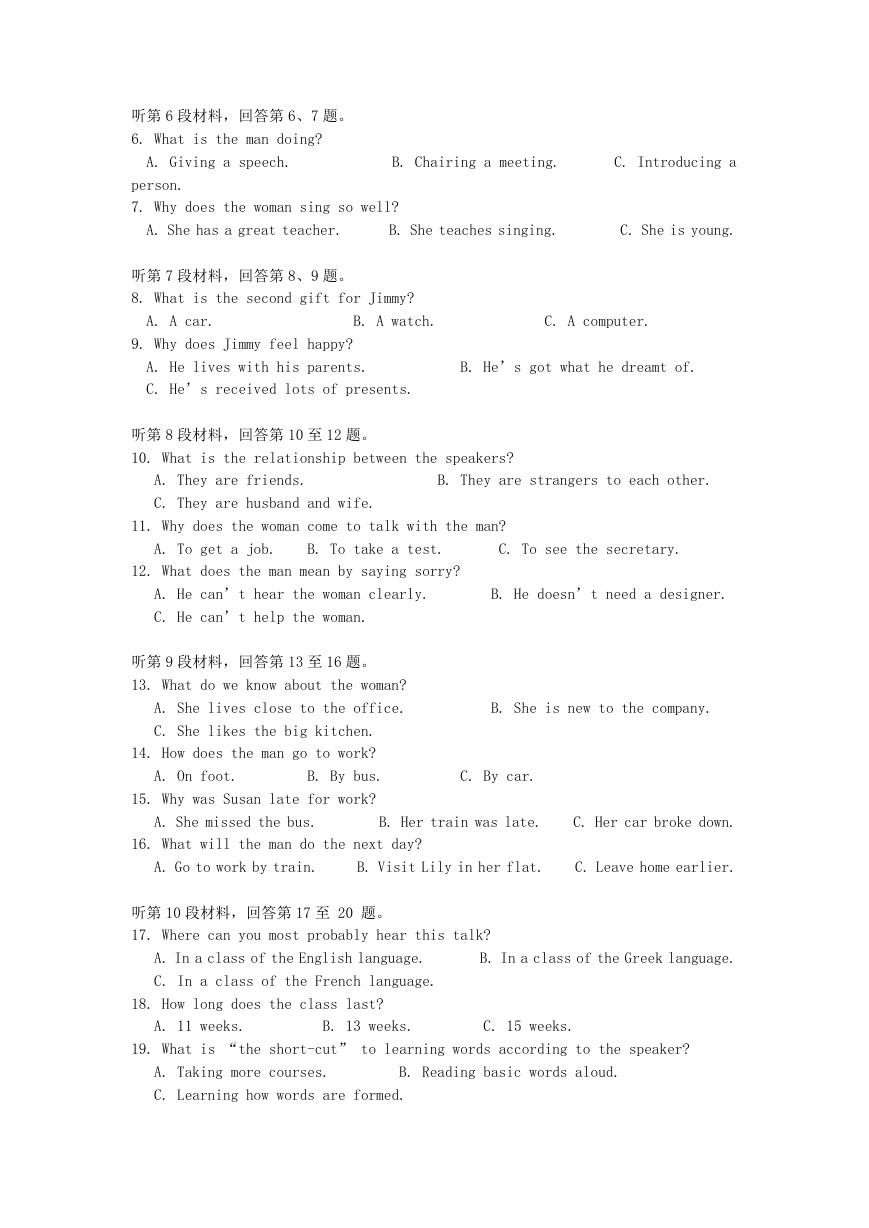 听第 6 段材料，回答第 6、7 题。
6. What is the man doing?
A. Giving a speech. B. Chairing a meeting. C. Introducing a person.
7. Why does the woman sing so well?
A. She has a great teacher. B. She teaches singing. C. She is young.

听第 7 段材料，回答第 8、9 题。
8. What is the second gift for Jimmy?
A. A car. B. A watch. C. A computer.
9. Why does Jimmy feel happy?
A. He lives with his parents. B. He’s got what he dreamt of.
C. He’s received lots of presents.

听第 8 段材料，回答第 10 至 12 题。
10. What is the relationship between the speakers?
A. They are friends. B. They are strangers to each other.
C. They are husband and wife.
11. Why does the woman come to talk with the man?
A. To get a job. B. To take a test. C. To see the secretary.
12. What does the man mean by saying sorry?
A. He can’t hear the woman clearly. B. He doesn’t need a designer.
C. He can’t help the woman.

听第 9 段材料，回答第 13 至 16 题。
13. What do we know about the woman?
A. She lives close to the office. B. She is new to the company.
C. She likes the big kitchen.
14. How does the man go to work?
A. On foot. B. By bus. C. By car.
15. Why was Susan late for work?
A. She missed the bus. B. Her train was late. C. Her car broke down.
16. What will the man do the next day?
A. Go to work by train. B. Visit Lily in her flat. C. Leave home earlier.

听第 10 段材料，回答第 17 至 20 题。
17. Where can you most probably hear this talk?
A. In a class of the English language. B. In a class of the Greek language.
C. In a class of the French language.
18. How long does the class last?
A. 11 weeks. B. 13 weeks. C. 15 weeks.
19. What is “the short-cut” to learning words according to the speaker?
A. Taking more courses. B. Reading basic words aloud.
C. Learning how words are formed.